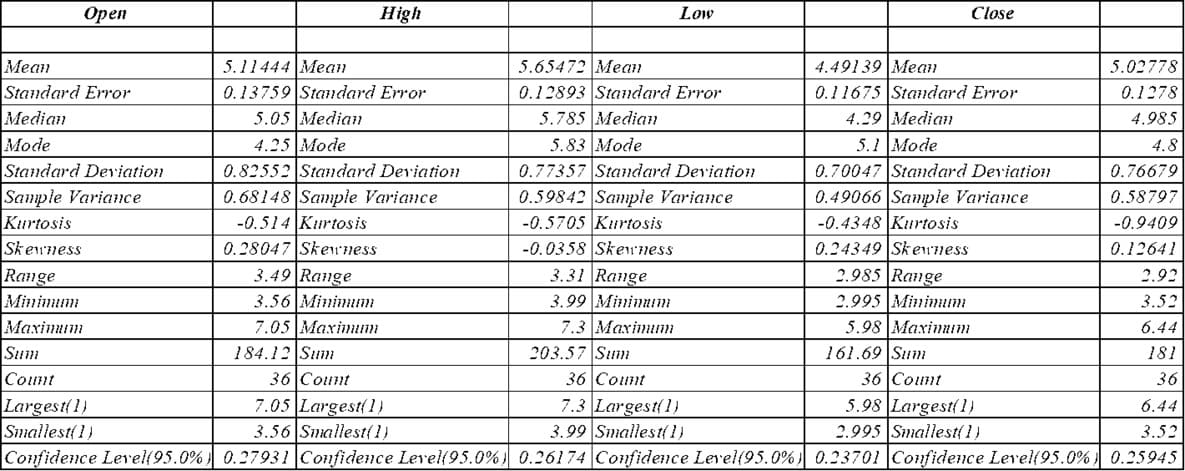 | Open | | High | | Low | | Close | |
|---|---|---|---|---|---|---|---|
| | | | | | | | |
| Mean | 5.11444 | Mean | 5.65472 | Mean | 4.49139 | Mean | 5.02778 |
| Standard Error | 0.13759 | Standard Error | 0.12893 | Standard Error | 0.11675 | Standard Error | 0.1278 |
| Median | 5.05 | Median | 5.785 | Median | 4.29 | Median | 4.985 |
| Mode | 4.25 | Mode | 5.83 | Mode | 5.1 | Mode | 4.8 |
| Standard Deviation | 0.82552 | Standard Deviation | 0.77357 | Standard Deviation | 0.70047 | Standard Deviation | 0.76679 |
| Sample Variance | 0.68148 | Sample Variance | 0.59842 | Sample Variance | 0.49066 | Sample Variance | 0.58797 |
| Kurtosis | -0.514 | Kurtosis | -0.5705 | Kurtosis | -0.4348 | Kurtosis | -0.9409 |
| Skewness | 0.28047 | Skewness | -0.0358 | Skewness | 0.24349 | Skewness | 0.12641 |
| Range | 3.49 | Range | 3.31 | Range | 2.985 | Range | 2.92 |
| Minimum | 3.56 | Minimum | 3.99 | Minimum | 2.995 | Minimum | 3.52 |
| Maximum | 7.05 | Maximum | 7.3 | Maximum | 5.98 | Maximum | 6.44 |
| Sum | 184.12 | Sum | 203.57 | Sum | 161.69 | Sum | 181 |
| Count | 36 | Count | 36 | Count | 36 | Count | 36 |
| Largest(1) | 7.05 | Largest(1) | 7.3 | Largest(1) | 5.98 | Largest(1) | 6.44 |
| Smallest(1) | 3.56 | Smallest(1) | 3.99 | Smallest(1) | 2.995 | Smallest(1) | 3.52 |
| Confidence Level(95.0%) | 0.27931 | Confidence Level(95.0%) | 0.26174 | Confidence Level(95.0%) | 0.23701 | Confidence Level(95.0%) | 0.25945 |